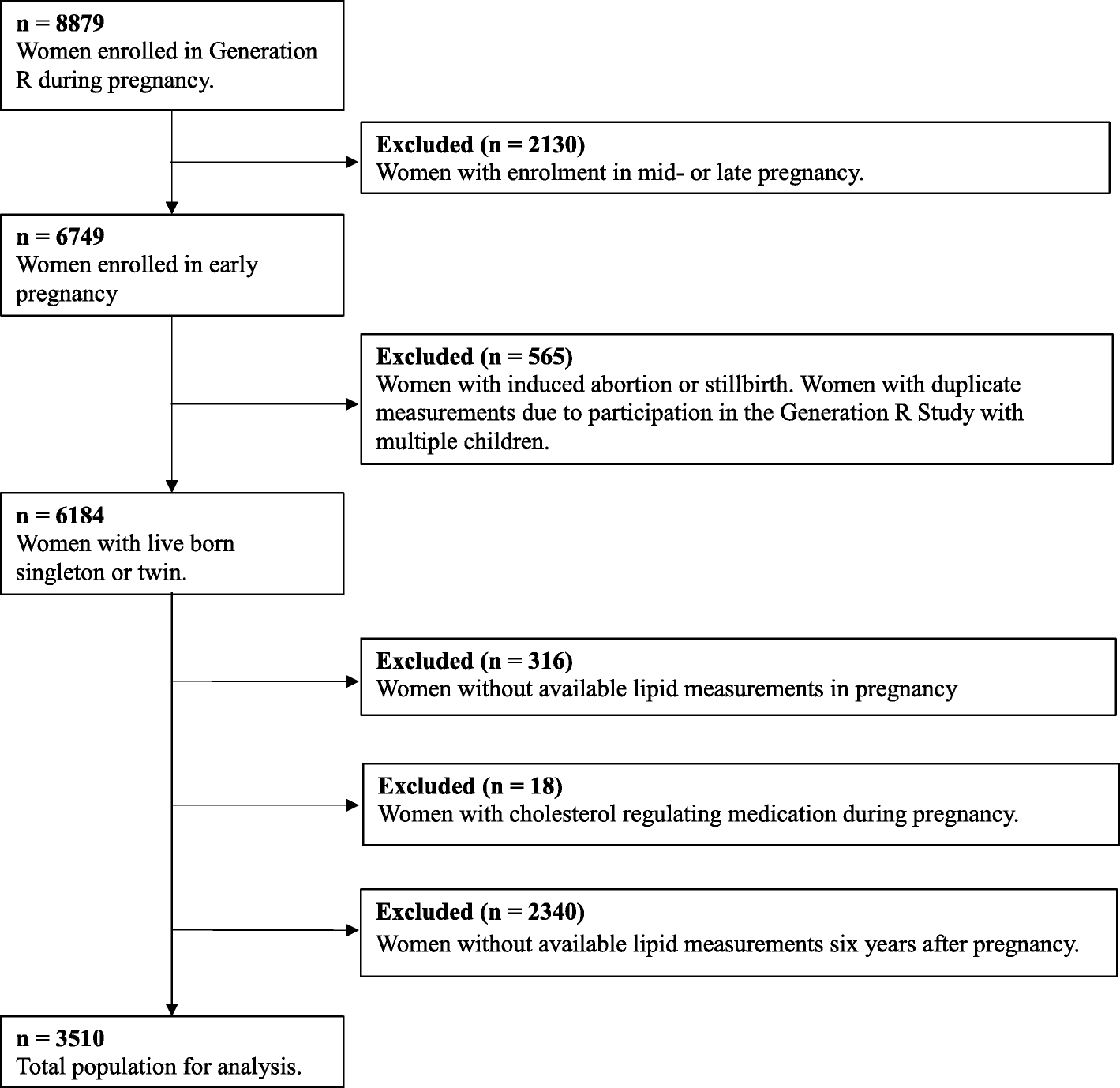 n = 8879
Women enrolled in Generation R during pregnancy.

Excluded (n = 2130)
Women with enrolment in mid- or late pregnancy.

n = 6749
Women enrolled in early pregnancy

Excluded (n = 565)
Women with induced abortion or stillbirth. Women with duplicate measurements due to participation in the Generation R Study with multiple children.

n = 6184
Women with live born singleton or twin.

Excluded (n = 316)
Women without available lipid measurements in pregnancy

Excluded (n = 18)
Women with cholesterol regulating medication during pregnancy.

Excluded (n = 2340)
Women without available lipid measurements six years after pregnancy.

n = 3510
Total population for analysis.